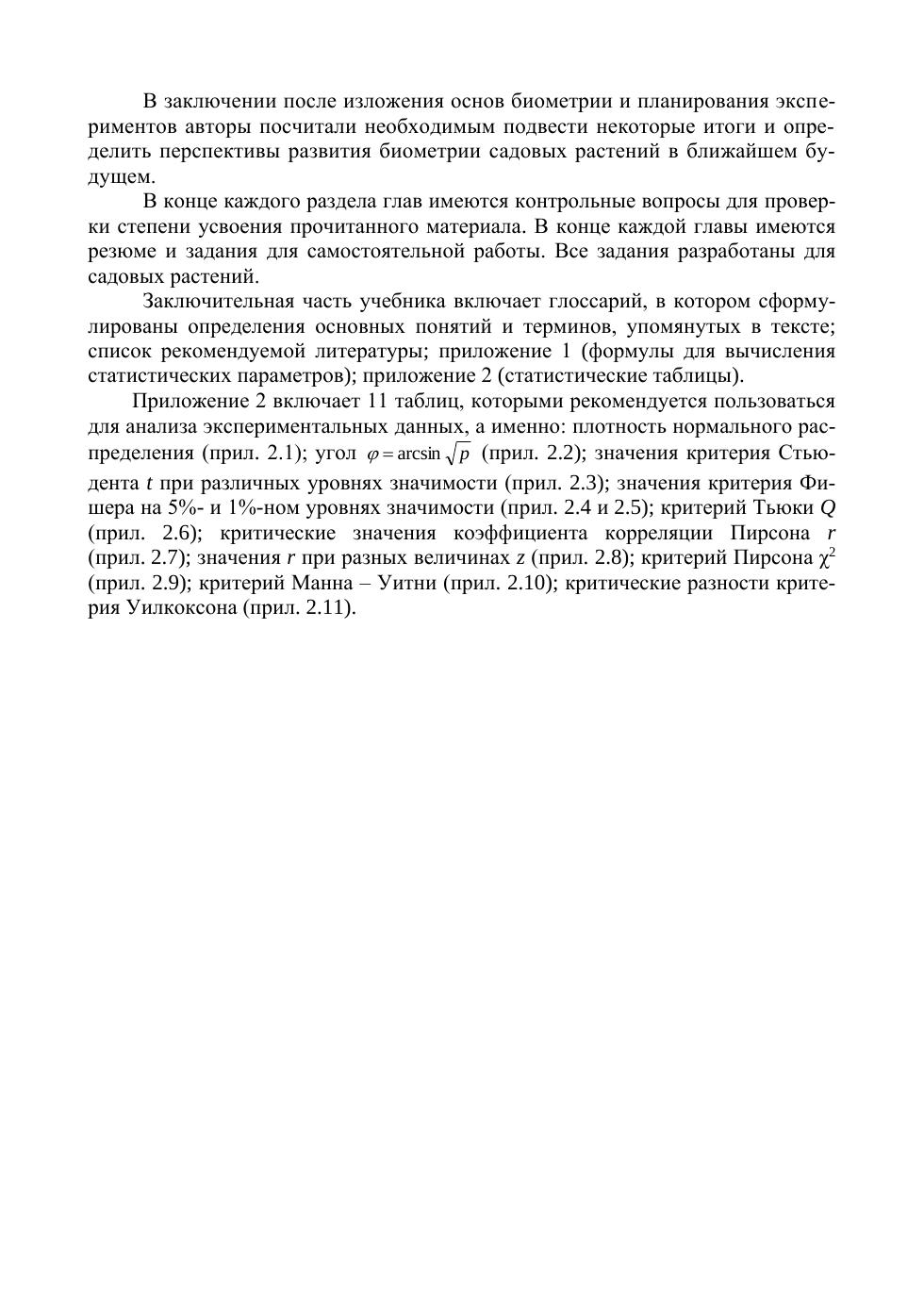 В заключении после изложения основ биометрии и планирования экспериментов авторы посчитали необходимым подвести некоторые итоги и определить перспективы развития биометрии садовых растений в ближайшем будущем.

В конце каждого раздела глав имеются контрольные вопросы для проверки степени усвоения прочитанного материала. В конце каждой главы имеются резюме и задания для самостоятельной работы. Все задания разработаны для садовых растений.

Заключительная часть учебника включает глоссарий, в котором сформулированы определения основных понятий и терминов, упомянутых в тексте; список рекомендуемой литературы; приложение 1 (формулы для вычисления статистических параметров); приложение 2 (статистические таблицы).

Приложение 2 включает 11 таблиц, которыми рекомендуется пользоваться для анализа экспериментальных данных, а именно: плотность нормального распределения (прил. 2.1); угол $\varphi = \arcsin\sqrt{p}$ (прил. 2.2); значения критерия Стьюдента $t$ при различных уровнях значимости (прил. 2.3); значения критерия Фишера на 5%- и 1%-ном уровнях значимости (прил. 2.4 и 2.5); критерий Тьюки $Q$ (прил. 2.6); критические значения коэффициента корреляции Пирсона $r$ (прил. 2.7); значения $r$ при разных величинах $z$ (прил. 2.8); критерий Пирсона $\chi^2$ (прил. 2.9); критерий Манна – Уитни (прил. 2.10); критические разности критерия Уилкоксона (прил. 2.11).